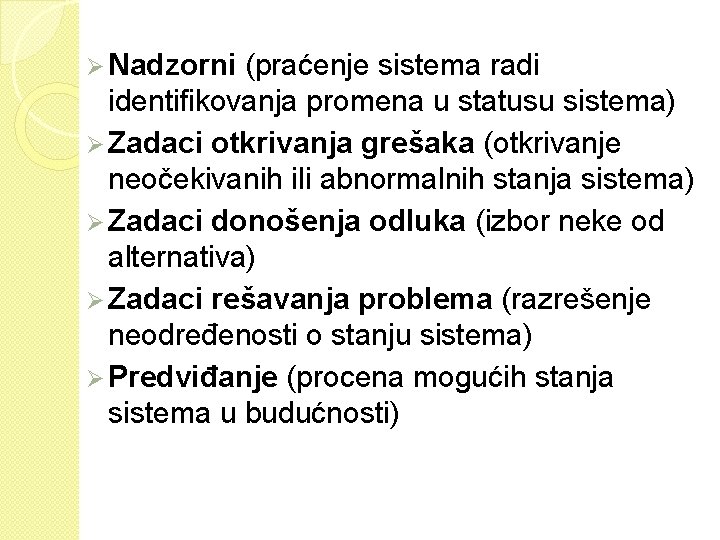 ➢ Nadzorni (praćenje sistema radi identifikovanja promena u statusu sistema)
➢ Zadaci otkrivanja grešaka (otkrivanje neočekivanih ili abnormalnih stanja sistema)
➢ Zadaci donošenja odluka (izbor neke od alternativa)
➢ Zadaci rešavanja problema (razrešenje neodređenosti o stanju sistema)
➢ Predviđanje (procena mogućih stanja sistema u budućnosti)